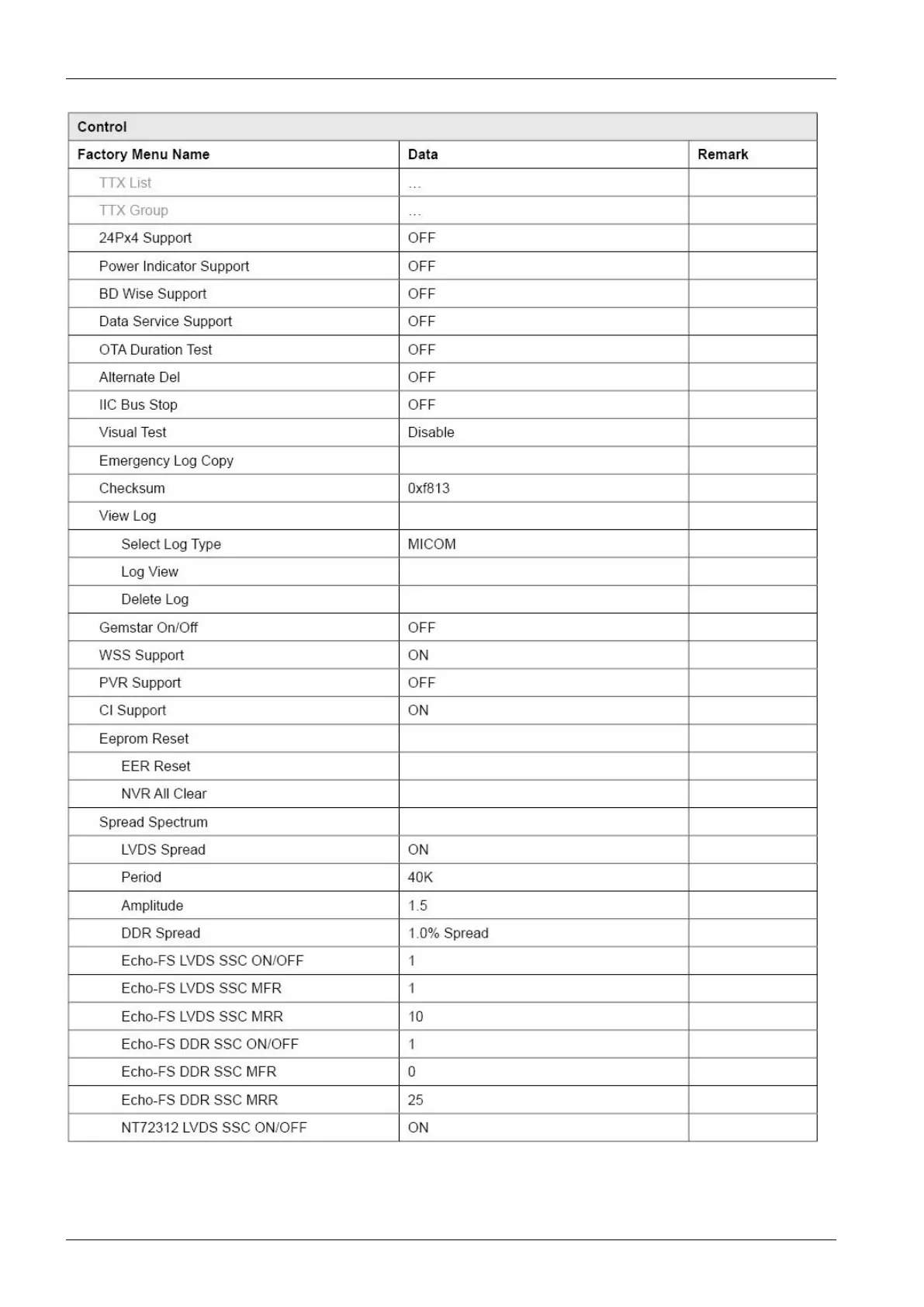 | Control | | |
|---|---|---|
| Factory Menu Name | Data | Remark |
| TTX List | ... | |
| TTX Group | ... | |
| 24Px4 Support | OFF | |
| Power Indicator Support | OFF | |
| BD Wise Support | OFF | |
| Data Service Support | OFF | |
| OTA Duration Test | OFF | |
| Alternate Del | OFF | |
| IIC Bus Stop | OFF | |
| Visual Test | Disable | |
| Emergency Log Copy | | |
| Checksum | 0xf813 | |
| View Log | | |
| Select Log Type | MICOM | |
| Log View | | |
| Delete Log | | |
| Gemstar On/Off | OFF | |
| WSS Support | ON | |
| PVR Support | OFF | |
| CI Support | ON | |
| Eeprom Reset | | |
| EER Reset | | |
| NVR All Clear | | |
| Spread Spectrum | | |
| LVDS Spread | ON | |
| Period | 40K | |
| Amplitude | 1.5 | |
| DDR Spread | 1.0% Spread | |
| Echo-FS LVDS SSC ON/OFF | 1 | |
| Echo-FS LVDS SSC MFR | 1 | |
| Echo-FS LVDS SSC MRR | 10 | |
| Echo-FS DDR SSC ON/OFF | 1 | |
| Echo-FS DDR SSC MFR | 0 | |
| Echo-FS DDR SSC MRR | 25 | |
| NT72312 LVDS SSC ON/OFF | ON | |